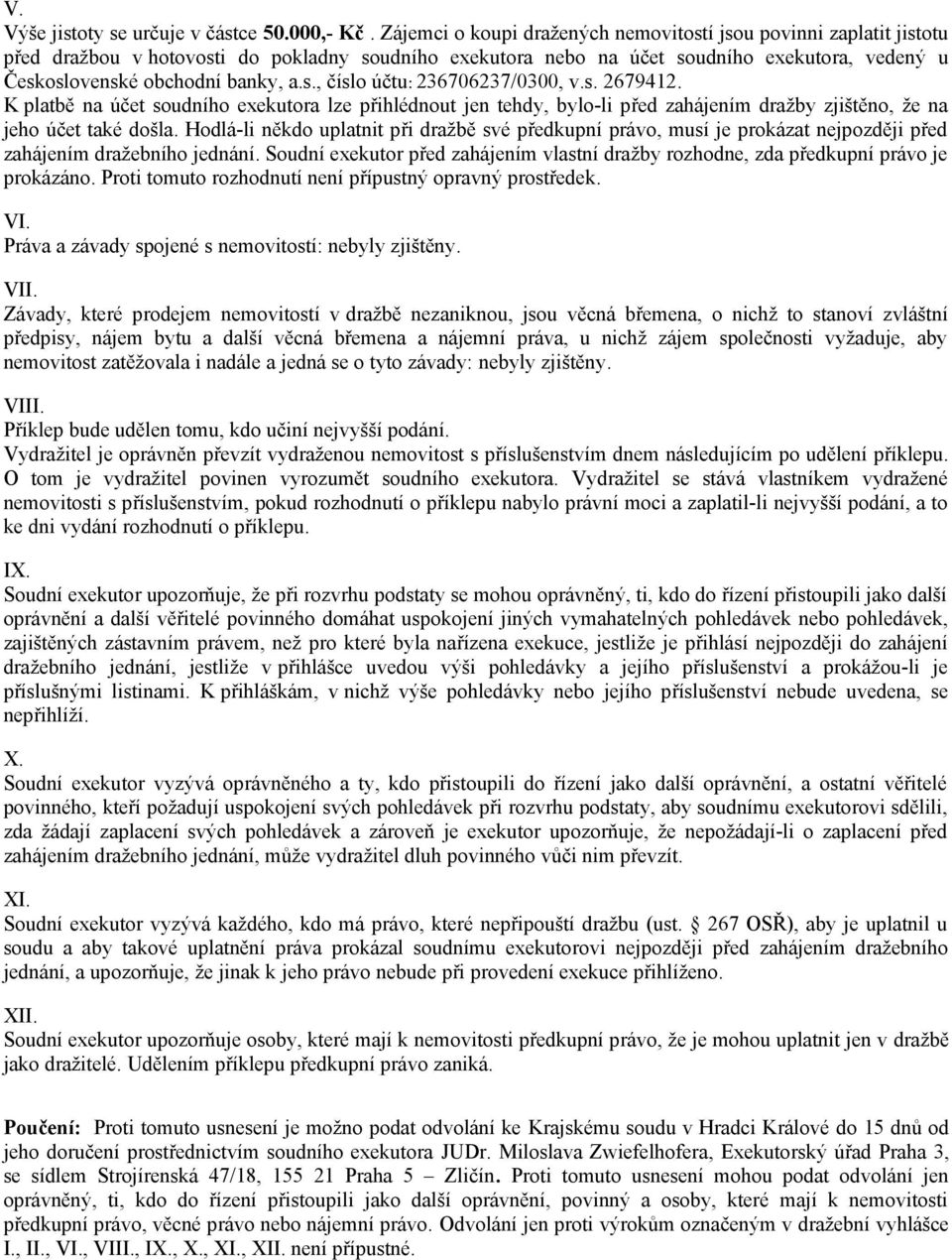 V.
Výše jistoty se určuje v částce 50.000,- Kč . Zájemci o koupi dražených nemovitostí jsou povinni zaplatit jistotu před dražbou v hotovosti do pokladny soudního exekutora nebo na účet soudního exekutora, vedený u Československé obchodní banky, a.s., číslo účtu: 236706237/0300, v.s. 2679412.
K platbě na účet soudního exekutora lze přihlédnout jen tehdy, bylo-li před zahájením dražby zjištěno, že na jeho účet také došla. Hodlá-li někdo uplatnit při dražbě své předkupní právo, musí je prokázat nejpozději před zahájením dražebního jednání. Soudní exekutor před zahájením vlastní dražby rozhodne, zda předkupní právo je prokázáno. Proti tomuto rozhodnutí není přípustný opravný prostředek.

VI.
Práva a závady spojené s nemovitostí: nebyly zjištěny.

VII.
Závady, které prodejem nemovitostí v dražbě nezaniknou, jsou věcná břemena, o nichž to stanoví zvláštní předpisy, nájem bytu a další věcná břemena a nájemní práva, u nichž zájem společnosti vyžaduje, aby nemovitost zatěžovala i nadále a jedná se o tyto závady: nebyly zjištěny.

VIII.
Příklep bude udělen tomu, kdo učiní nejvyšší podání.
Vydražitel je oprávněn převzít vydraženou nemovitost s příslušenstvím dnem následujícím po udělení příklepu. O tom je vydražitel povinen vyrozumět soudního exekutora. Vydražitel se stává vlastníkem vydražené nemovitosti s příslušenstvím, pokud rozhodnutí o příklepu nabylo právní moci a zaplatil-li nejvyšší podání, a to ke dni vydání rozhodnutí o příklepu.

IX.
Soudní exekutor upozorňuje, že při rozvrhu podstaty se mohou oprávněný, ti, kdo do řízení přistoupili jako další oprávnění a další věřitelé povinného domáhat uspokojení jiných vymahatelných pohledávek nebo pohledávek, zajištěných zástavním právem, než pro které byla nařízena exekuce, jestliže je přihlásí nejpozději do zahájení dražebního jednání, jestliže v přihlášce uvedou výši pohledávky a jejího příslušenství a prokážou-li je příslušnými listinami. K přihláškám, v nichž výše pohledávky nebo jejího příslušenství nebude uvedena, se nepřihlíží.

X.
Soudní exekutor vyzývá oprávněného a ty, kdo přistoupili do řízení jako další oprávnění, a ostatní věřitelé povinného, kteří požadují uspokojení svých pohledávek při rozvrhu podstaty, aby soudnímu exekutorovi sdělili, zda žádají zaplacení svých pohledávek a zároveň je exekutor upozorňuje, že nepožádají-li o zaplacení před zahájením dražebního jednání, může vydražitel dluh povinného vůči nim převzít.

XI.
Soudní exekutor vyzývá každého, kdo má právo, které nepřipouští dražbu (ust. § 267 OSŘ), aby je uplatnil u soudu a aby takové uplatnění práva prokázal soudnímu exekutorovi nejpozději před zahájením dražebního jednání, a upozorňuje, že jinak k jeho právo nebude při provedení exekuce přihlíženo.

XII.
Soudní exekutor upozorňuje osoby, které mají k nemovitosti předkupní právo, že je mohou uplatnit jen v dražbě jako dražitelé. Udělením příklepu předkupní právo zaniká.

Poučení: Proti tomuto usnesení je možno podat odvolání ke Krajskému soudu v Hradci Králové do 15 dnů od jeho doručení prostřednictvím soudního exekutora JUDr. Miloslava Zwiefelhofera, Exekutorský úřad Praha 3, se sídlem Strojírenská 47/18, 155 21 Praha 5 – Zličín. Proti tomuto usnesení mohou podat odvolání jen oprávněný, ti, kdo do řízení přistoupili jako další oprávnění, povinný a osoby, které mají k nemovitosti předkupní právo, věcné právo nebo nájemní právo. Odvolání jen proti výrokům označeným v dražební vyhlášce I., II., VI., VIII., IX., X., XI., XII. není přípustné.